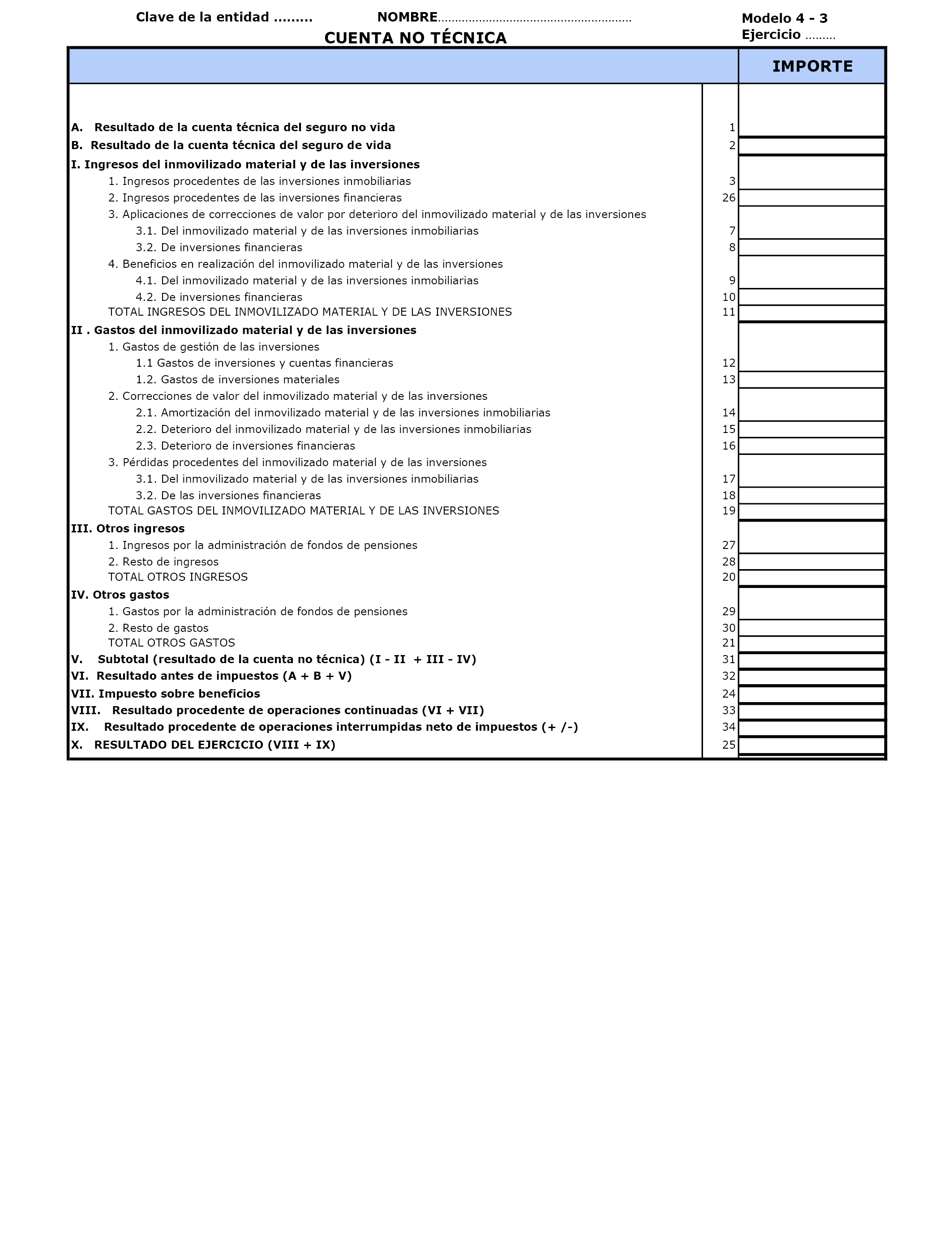 Clave de la entidad ......... NOMBRE........................................................ Modelo 4 - 3
CUENTA NO TÉCNICA Ejercicio .........

| | | IMPORTE |
|---|---|---|
| A. Resultado de la cuenta técnica del seguro no vida | 1 | |
| B. Resultado de la cuenta técnica del seguro de vida | 2 | |
| I. Ingresos del inmovilizado material y de las inversiones | | |
| 1. Ingresos procedentes de las inversiones inmobiliarias | 3 | |
| 2. Ingresos procedentes de las inversiones financieras | 26 | |
| 3. Aplicaciones de correcciones de valor por deterioro del inmovilizado material y de las inversiones | | |
| 3.1. Del inmovilizado material y de las inversiones inmobiliarias | 7 | |
| 3.2. De inversiones financieras | 8 | |
| 4. Beneficios en realización del inmovilizado material y de las inversiones | | |
| 4.1. Del inmovilizado material y de las inversiones inmobiliarias | 9 | |
| 4.2. De inversiones financieras | 10 | |
| TOTAL INGRESOS DEL INMOVILIZADO MATERIAL Y DE LAS INVERSIONES | 11 | |
| II . Gastos del inmovilizado material y de las inversiones | | |
| 1. Gastos de gestión de las inversiones | | |
| 1.1 Gastos de inversiones y cuentas financieras | 12 | |
| 1.2. Gastos de inversiones materiales | 13 | |
| 2. Correcciones de valor del inmovilizado material y de las inversiones | | |
| 2.1. Amortización del inmovilizado material y de las inversiones inmobiliarias | 14 | |
| 2.2. Deterioro del inmovilizado material y de las inversiones inmobiliarias | 15 | |
| 2.3. Deterioro de inversiones financieras | 16 | |
| 3. Pérdidas procedentes del inmovilizado material y de las inversiones | | |
| 3.1. Del inmovilizado material y de las inversiones inmobiliarias | 17 | |
| 3.2. De las inversiones financieras | 18 | |
| TOTAL GASTOS DEL INMOVILIZADO MATERIAL Y DE LAS INVERSIONES | 19 | |
| III. Otros ingresos | | |
| 1. Ingresos por la administración de fondos de pensiones | 27 | |
| 2. Resto de ingresos | 28 | |
| TOTAL OTROS INGRESOS | 20 | |
| IV. Otros gastos | | |
| 1. Gastos por la administración de fondos de pensiones | 29 | |
| 2. Resto de gastos | 30 | |
| TOTAL OTROS GASTOS | 21 | |
| V. Subtotal (resultado de la cuenta no técnica) (I - II + III - IV) | 31 | |
| VI. Resultado antes de impuestos (A + B + V) | 32 | |
| VII. Impuesto sobre beneficios | 24 | |
| VIII. Resultado procedente de operaciones continuadas (VI + VII) | 33 | |
| IX. Resultado procedente de operaciones interrumpidas neto de impuestos (+ /-) | 34 | |
| X. RESULTADO DEL EJERCICIO (VIII + IX) | 25 | |